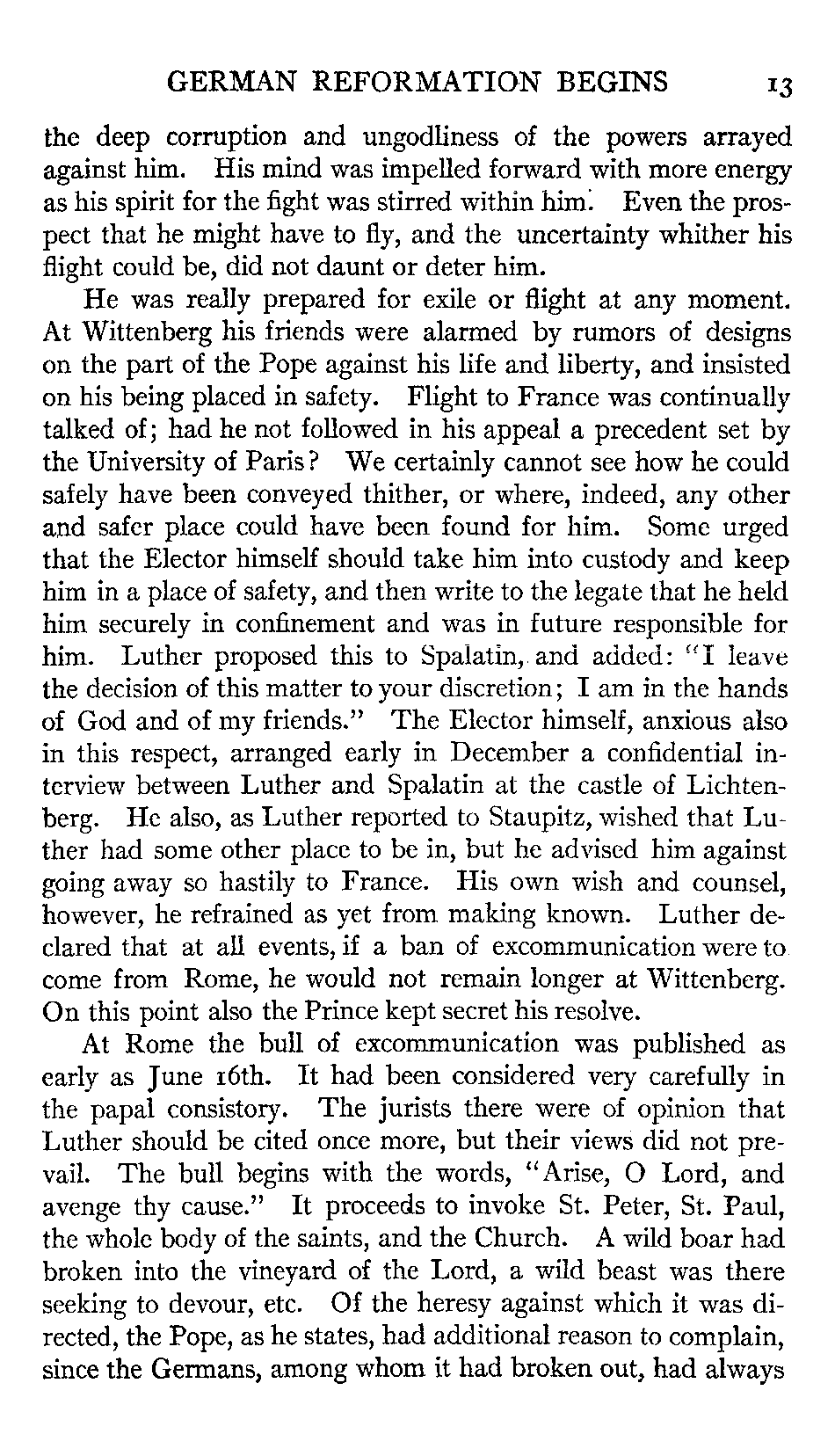 GERMAN REFORMATION BEGINS 13

the deep corruption and ungodliness of the powers arrayed against him. His mind was impelled forward with more energy as his spirit for the fight was stirred within him. Even the prospect that he might have to fly, and the uncertainty whither his flight could be, did not daunt or deter him.

He was really prepared for exile or flight at any moment. At Wittenberg his friends were alarmed by rumors of designs on the part of the Pope against his life and liberty, and insisted on his being placed in safety. Flight to France was continually talked of; had he not followed in his appeal a precedent set by the University of Paris? We certainly cannot see how he could safely have been conveyed thither, or where, indeed, any other and safer place could have been found for him. Some urged that the Elector himself should take him into custody and keep him in a place of safety, and then write to the legate that he held him securely in confinement and was in future responsible for him. Luther proposed this to Spalatin, and added: "I leave the decision of this matter to your discretion; I am in the hands of God and of my friends." The Elector himself, anxious also in this respect, arranged early in December a confidential interview between Luther and Spalatin at the castle of Lichtenberg. He also, as Luther reported to Staupitz, wished that Luther had some other place to be in, but he advised him against going away so hastily to France. His own wish and counsel, however, he refrained as yet from making known. Luther declared that at all events, if a ban of excommunication were to come from Rome, he would not remain longer at Wittenberg. On this point also the Prince kept secret his resolve.

At Rome the bull of excommunication was published as early as June 16th. It had been considered very carefully in the papal consistory. The jurists there were of opinion that Luther should be cited once more, but their views did not prevail. The bull begins with the words, "Arise, O Lord, and avenge thy cause." It proceeds to invoke St. Peter, St. Paul, the whole body of the saints, and the Church. A wild boar had broken into the vineyard of the Lord, a wild beast was there seeking to devour, etc. Of the heresy against which it was directed, the Pope, as he states, had additional reason to complain, since the Germans, among whom it had broken out, had always